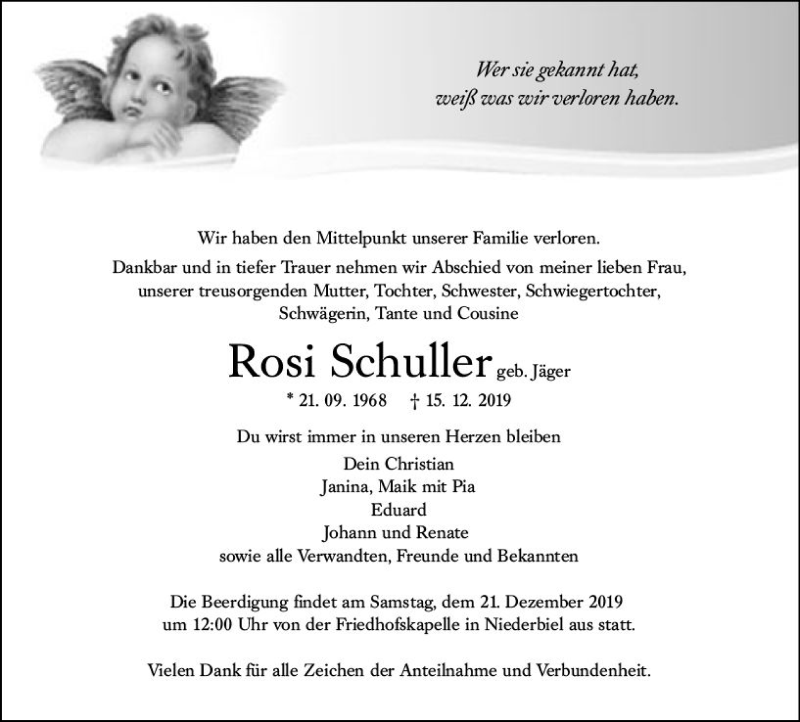 Wer sie gekannt hat,
weiß was wir verloren haben.

Wir haben den Mittelpunkt unserer Familie verloren.

Dankbar und in tiefer Trauer nehmen wir Abschied von meiner lieben Frau, unserer treusorgenden Mutter, Tochter, Schwester, Schwiegertochter, Schwägerin, Tante und Cousine

Rosi Schuller geb. Jäger

* 21. 09. 1968 † 15. 12. 2019

Du wirst immer in unseren Herzen bleiben

Dein Christian
Janina, Maik mit Pia
Eduard
Johann und Renate
sowie alle Verwandten, Freunde und Bekannten

Die Beerdigung findet am Samstag, dem 21. Dezember 2019 um 12:00 Uhr von der Friedhofskapelle in Niederbiel aus statt.

Vielen Dank für alle Zeichen der Anteilnahme und Verbundenheit.